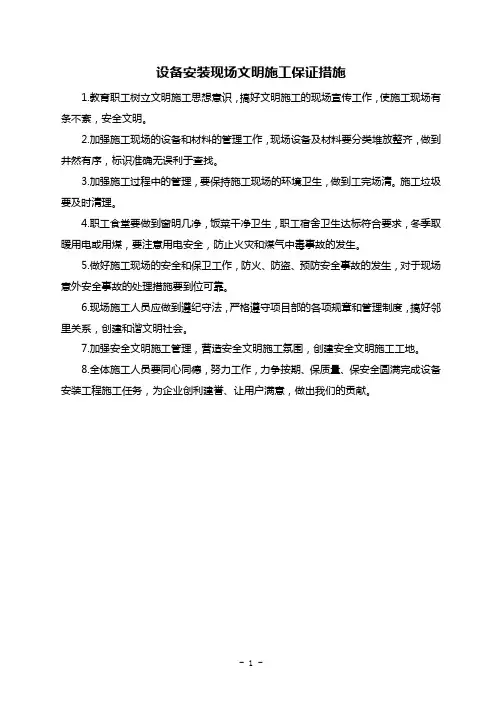 设备安装现场文明施工保证措施

1.教育职工树立文明施工思想意识，搞好文明施工的现场宣传工作，使施工现场有条不紊，安全文明。

2.加强施工现场的设备和材料的管理工作，现场设备及材料要分类堆放整齐，做到井然有序，标识准确无误利于查找。

3.加强施工过程中的管理，要保持施工现场的环境卫生，做到工完场清。施工垃圾要及时清理。

4.职工食堂要做到窗明几净，饭菜干净卫生，职工宿舍卫生达标符合要求，冬季取暖用电或用煤，要注意用电安全，防止火灾和煤气中毒事故的发生。

5.做好施工现场的安全和保卫工作，防火、防盗、预防安全事故的发生，对于现场意外安全事故的处理措施要到位可靠。

6.现场施工人员应做到遵纪守法，严格遵守项目部的各项规章和管理制度，搞好邻里关系，创建和谐文明社会。

7.加强安全文明施工管理，营造安全文明施工氛围，创建安全文明施工工地。

8.全体施工人员要同心同德，努力工作，力争按期、保质量、保安全圆满完成设备安装工程施工任务，为企业创利建誉、让用户满意，做出我们的贡献。

- 1 -